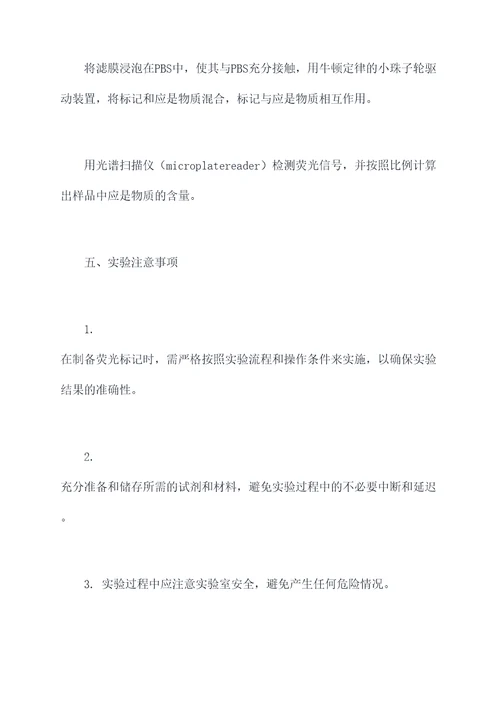 将滤膜浸泡在PBS中，使其与PBS充分接触，用牛顿定律的小珠子轮驱动装置，将标记和应是物质混合，标记与应是物质相互作用。

用光谱扫描仪（microplatereader）检测荧光信号，并按照比例计算出样品中应是物质的含量。

五、实验注意事项

1.
在制备荧光标记时，需严格按照实验流程和操作条件来实施，以确保实验结果的准确性。

2.
充分准备和储存所需的试剂和材料，避免实验过程中的不必要中断和延迟。

3. 实验过程中应注意实验室安全，避免产生任何危险情况。